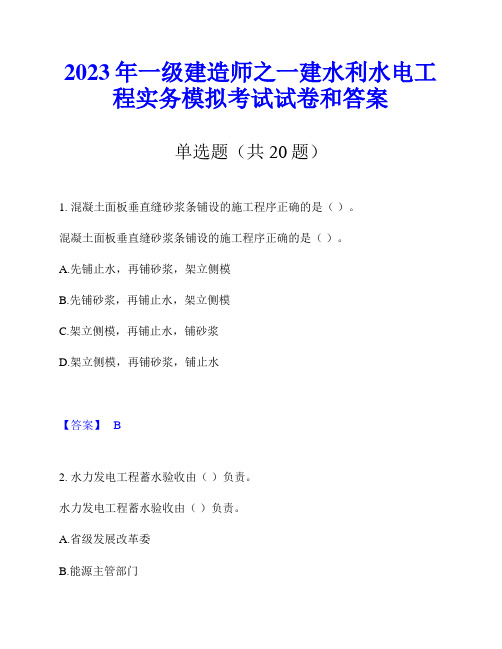 2023年一级建造师之一建水利水电工程实务模拟考试试卷和答案

单选题（共20题）

1. 混凝土面板垂直缝砂浆条铺设的施工程序正确的是（ ）。

混凝土面板垂直缝砂浆条铺设的施工程序正确的是（ ）。

A.先铺止水，再铺砂浆，架立侧模

B.先铺砂浆，再铺止水，架立侧模

C.架立侧模，再铺止水，铺砂浆

D.架立侧模，再铺砂浆，铺止水

【答案】 B

2. 水力发电工程蓄水验收由（ ）负责。

水力发电工程蓄水验收由（ ）负责。

A.省级发展改革委

B.能源主管部门